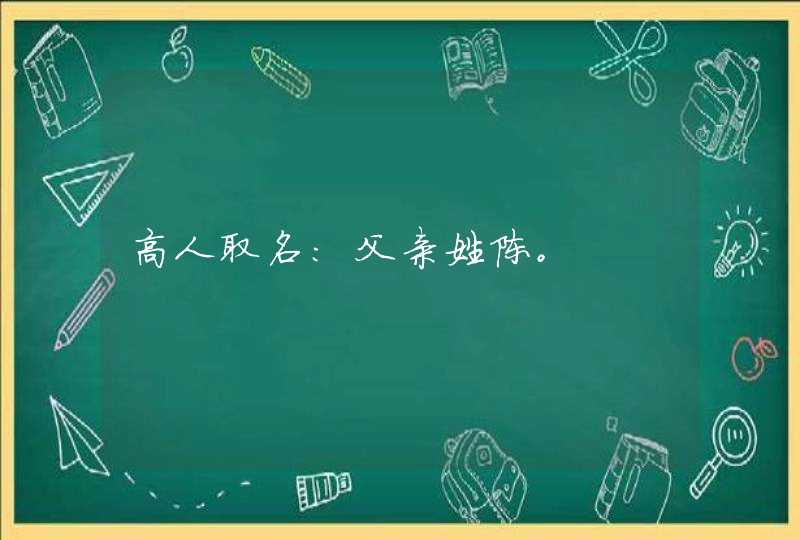 高人取名：父亲姓陈。